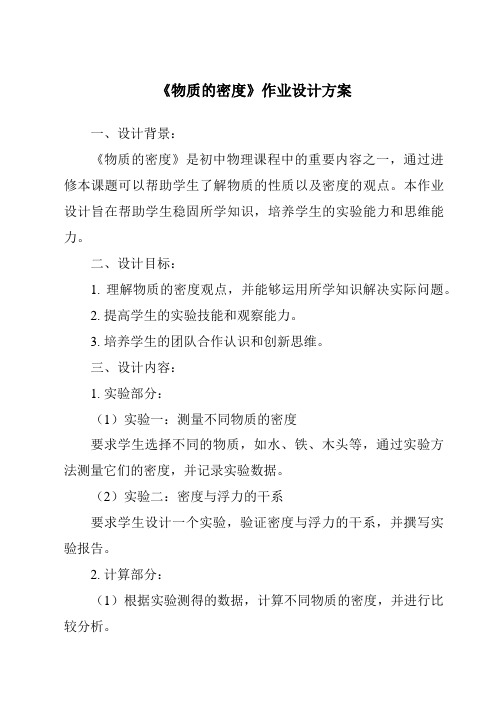 《物质的密度》作业设计方案

一、设计背景：

《物质的密度》是初中物理课程中的重要内容之一，通过进修本课题可以帮助学生了解物质的性质以及密度的观点。本作业设计旨在帮助学生稳固所学知识，培养学生的实验能力和思维能力。

二、设计目标：

1. 理解物质的密度观点，并能够运用所学知识解决实际问题。

2. 提高学生的实验技能和观察能力。

3. 培养学生的团队合作认识和创新思维。

三、设计内容：

1. 实验部分：

（1）实验一：测量不同物质的密度

要求学生选择不同的物质，如水、铁、木头等，通过实验方法测量它们的密度，并记录实验数据。

（2）实验二：密度与浮力的干系

要求学生设计一个实验，验证密度与浮力的干系，并撰写实验报告。

2. 计算部分：

（1）根据实验测得的数据，计算不同物质的密度，并进行比较分析。